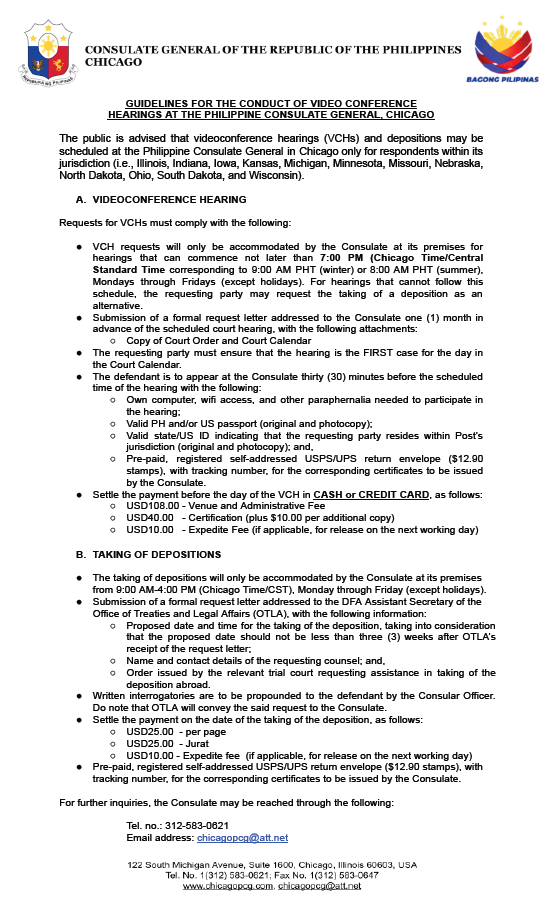 REPUBLIKA NG PILIPINAS

CONSULATE GENERAL OF THE REPUBLIC OF THE PHILIPPINES
CHICAGO

BAGONG PILIPINAS

GUIDELINES FOR THE CONDUCT OF VIDEO CONFERENCE HEARINGS AT THE PHILIPPINE CONSULATE GENERAL, CHICAGO

The public is advised that videoconference hearings (VCHs) and depositions may be scheduled at the Philippine Consulate General in Chicago only for respondents within its jurisdiction (i.e., Illinois, Indiana, Iowa, Kansas, Michigan, Minnesota, Missouri, Nebraska, North Dakota, Ohio, South Dakota, and Wisconsin).

A. VIDEOCONFERENCE HEARING

Requests for VCHs must comply with the following:

● VCH requests will only be accommodated by the Consulate at its premises for hearings that can commence not later than 7:00 PM (Chicago Time/Central Standard Time corresponding to 9:00 AM PHT (winter) or 8:00 AM PHT (summer), Mondays through Fridays (except holidays). For hearings that cannot follow this schedule, the requesting party may request the taking of a deposition as an alternative.
● Submission of a formal request letter addressed to the Consulate one (1) month in advance of the scheduled court hearing, with the following attachments:
○ Copy of Court Order and Court Calendar
● The requesting party must ensure that the hearing is the FIRST case for the day in the Court Calendar.
● The defendant is to appear at the Consulate thirty (30) minutes before the scheduled time of the hearing with the following:
○ Own computer, wifi access, and other paraphernalia needed to participate in the hearing;
○ Valid PH and/or US passport (original and photocopy);
○ Valid state/US ID indicating that the requesting party resides within Post's jurisdiction (original and photocopy); and,
○ Pre-paid, registered self-addressed USPS/UPS return envelope ($12.90 stamps), with tracking number, for the corresponding certificates to be issued by the Consulate.
● Settle the payment before the day of the VCH in CASH or CREDIT CARD, as follows:
○ USD108.00 - Venue and Administrative Fee
○ USD40.00 - Certification (plus $10.00 per additional copy)
○ USD10.00 - Expedite Fee (if applicable, for release on the next working day)

B. TAKING OF DEPOSITIONS

● The taking of depositions will only be accommodated by the Consulate at its premises from 9:00 AM-4:00 PM (Chicago Time/CST), Monday through Friday (except holidays).
● Submission of a formal request letter addressed to the DFA Assistant Secretary of the Office of Treaties and Legal Affairs (OTLA), with the following information:
○ Proposed date and time for the taking of the deposition, taking into consideration that the proposed date should not be less than three (3) weeks after OTLA's receipt of the request letter;
○ Name and contact details of the requesting counsel; and,
○ Order issued by the relevant trial court requesting assistance in taking of the deposition abroad.
● Written interrogatories are to be propounded to the defendant by the Consular Officer. Do note that OTLA will convey the said request to the Consulate.
● Settle the payment on the date of the taking of the deposition, as follows:
○ USD25.00 - per page
○ USD25.00 - Jurat
○ USD10.00 - Expedite fee (if applicable, for release on the next working day)
● Pre-paid, registered self-addressed USPS/UPS return envelope ($12.90 stamps), with tracking number, for the corresponding certificates to be issued by the Consulate.

For further inquiries, the Consulate may be reached through the following:

Tel. no.: 312-583-0621
Email address: chicagopcg@att.net

122 South Michigan Avenue, Suite 1600, Chicago, Illinois 60603, USA
Tel. No. 1(312) 583-0621; Fax No. 1(312) 583-0647
www.chicagopcg.com, chicagopcg@att.net